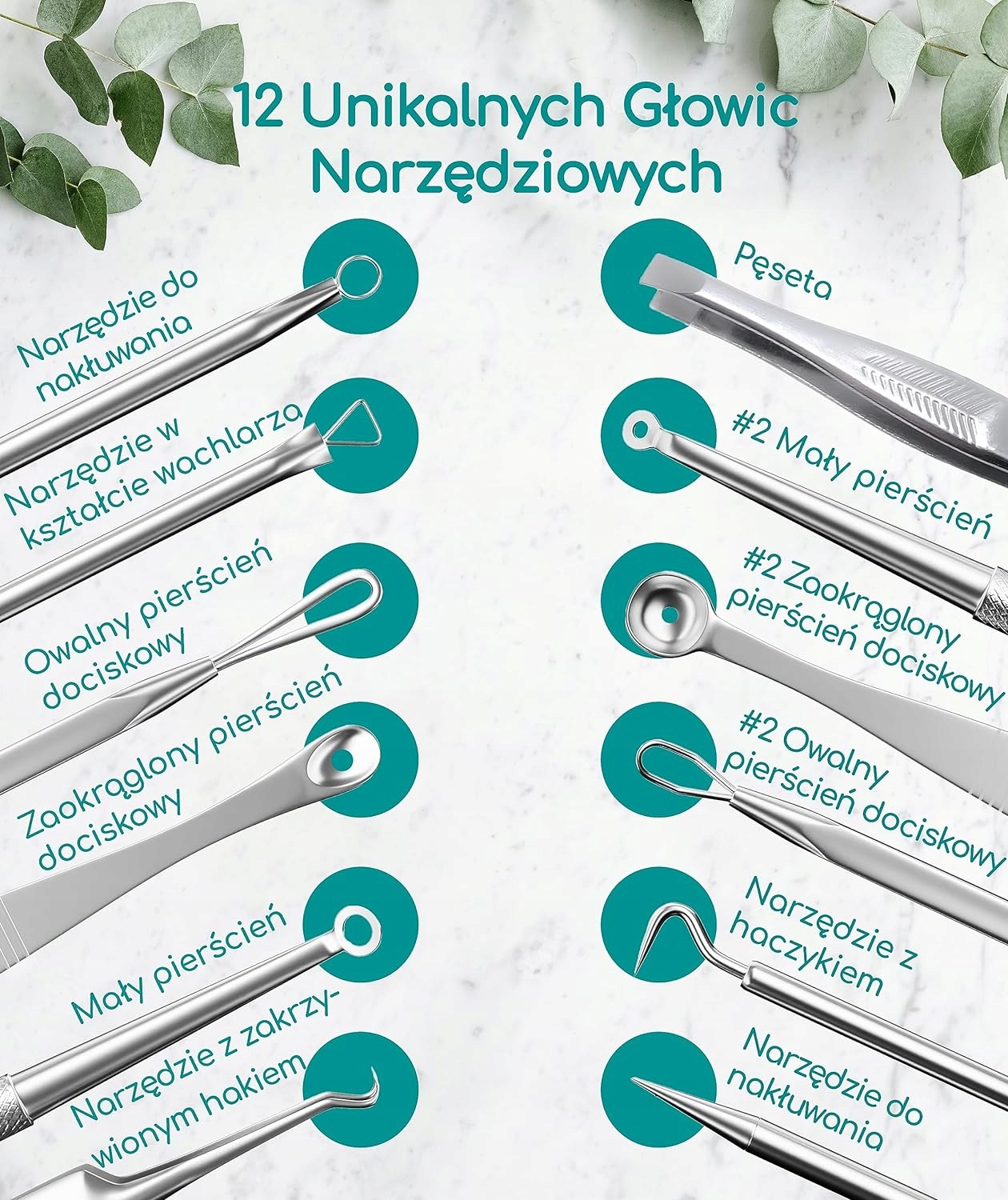 12 Unikalnych Głowic Narzędziowych

Narzędzie do nakłuwania

Narzędzie w kształcie wachlarza

Owalny pierścień dociskowy

Zaokrąglony pierścień dociskowy

Mały pierścień

Narzędzie z zakrzywionym hakiem

Pęseta

#2 Mały pierścień

#2 Zaokrąglony pierścień dociskowy

#2 Owalny pierścień dociskowy

Narzędzie z haczykiem

Narzędzie do nakłuwania